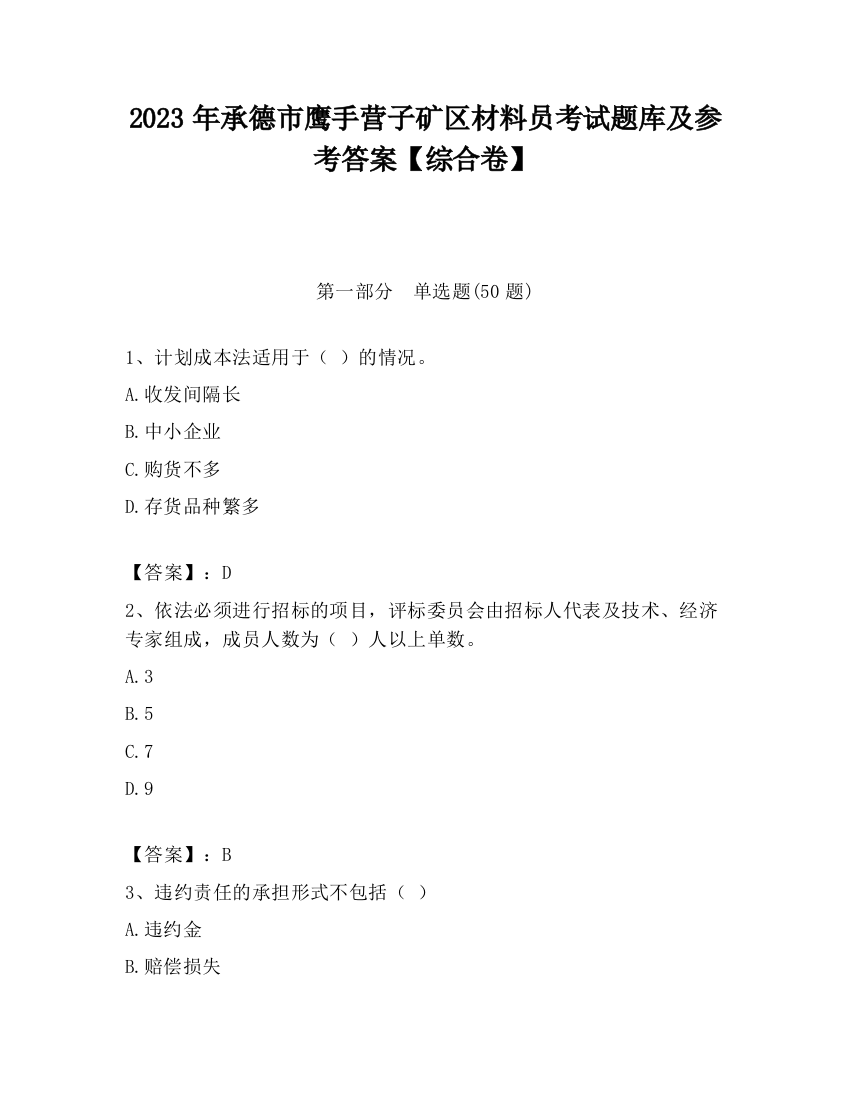 2023 年承德市鹰手营子矿区材料员考试题库及参考答案【综合卷】

第一部分　单选题(50 题)

1、计划成本法适用于（ ）的情况。

A.收发间隔长

B.中小企业

C.购货不多

D.存货品种繁多

【答案】：D

2、依法必须进行招标的项目，评标委员会由招标人代表及技术、经济专家组成，成员人数为（ ）人以上单数。

A.3

B.5

C.7

D.9

【答案】：B

3、违约责任的承担形式不包括（ ）

A.违约金

B.赔偿损失